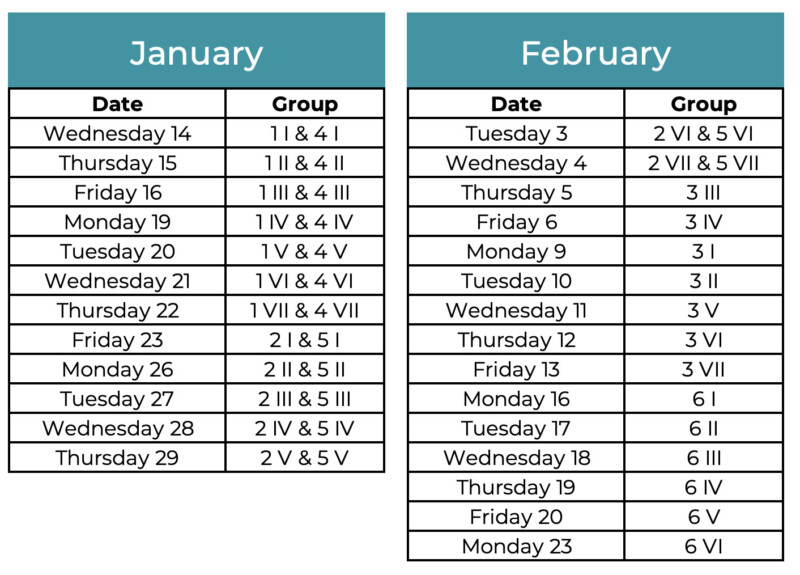 January

| Date | Group |
|---|---|
| Wednesday 14 | 1 I & 4 I |
| Thursday 15 | 1 II & 4 II |
| Friday 16 | 1 III & 4 III |
| Monday 19 | 1 IV & 4 IV |
| Tuesday 20 | 1 V & 4 V |
| Wednesday 21 | 1 VI & 4 VI |
| Thursday 22 | 1 VII & 4 VII |
| Friday 23 | 2 I & 5 I |
| Monday 26 | 2 II & 5 II |
| Tuesday 27 | 2 III & 5 III |
| Wednesday 28 | 2 IV & 5 IV |
| Thursday 29 | 2 V & 5 V |

February

| Date | Group |
|---|---|
| Tuesday 3 | 2 VI & 5 VI |
| Wednesday 4 | 2 VII & 5 VII |
| Thursday 5 | 3 III |
| Friday 6 | 3 IV |
| Monday 9 | 3 I |
| Tuesday 10 | 3 II |
| Wednesday 11 | 3 V |
| Thursday 12 | 3 VI |
| Friday 13 | 3 VII |
| Monday 16 | 6 I |
| Tuesday 17 | 6 II |
| Wednesday 18 | 6 III |
| Thursday 19 | 6 IV |
| Friday 20 | 6 V |
| Monday 23 | 6 VI |